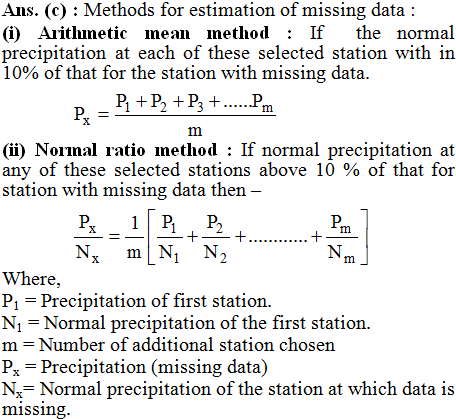 Ans. (c) : Methods for estimation of missing data :
(i) Arithmetic mean method : If the normal precipitation at each of these selected station with in 10% of that for the station with missing data.

$P_x = \frac{P_1 + P_2 + P_3 + ......P_m}{m}$

(ii) Normal ratio method : If normal precipitation at any of these selected stations above 10 % of that for station with missing data then –

$\frac{P_x}{N_x} = \frac{1}{m}\left[\frac{P_1}{N_1} + \frac{P_2}{N_2} + ........... + \frac{P_m}{N_m}\right]$

Where,
$P_1$ = Precipitation of first station.
$N_1$ = Normal precipitation of the first station.
m = Number of additional station chosen
$P_x$ = Precipitation (missing data)
$N_x$= Normal precipitation of the station at which data is missing.